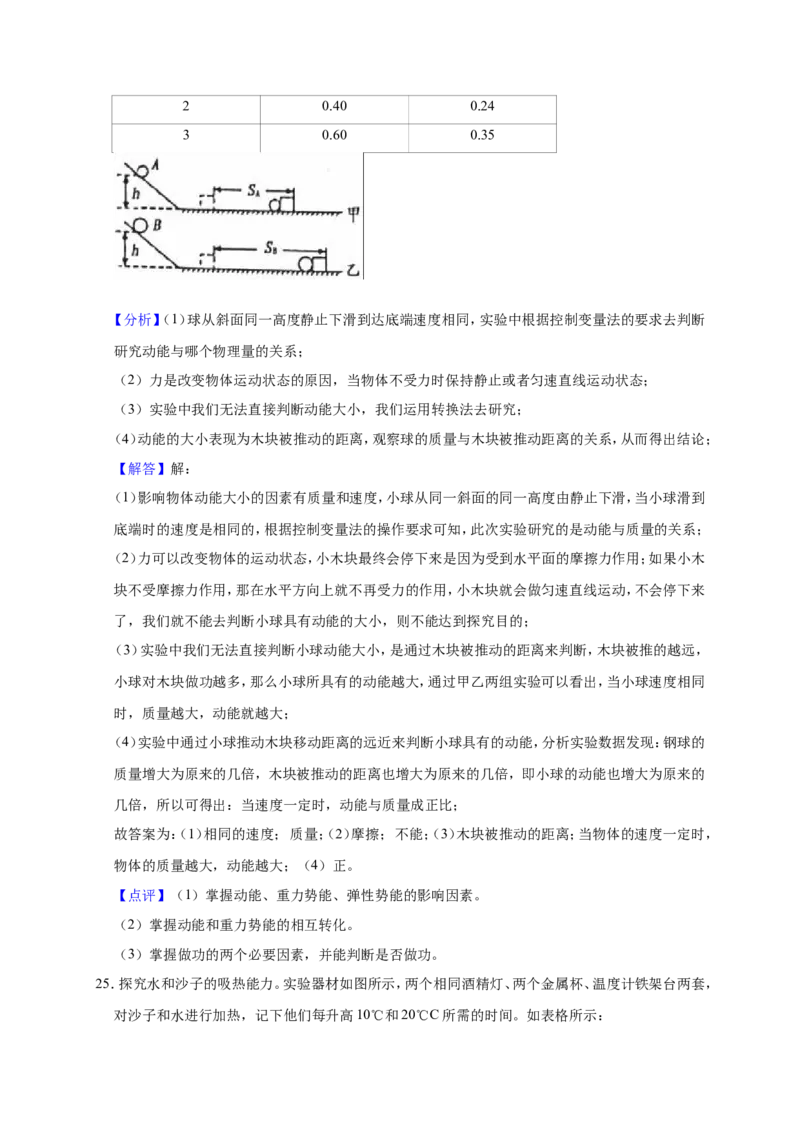 | 2 | 0.40 | 0.24 |
|---|---|---|
| 3 | 0.60 | 0.35 |

A
h
$S_A$
甲
B
h
$S_B$
乙

【分析】(1)球从斜面同一高度静止下滑到达底端速度相同，实验中根据控制变量法的要求去判断研究动能与哪个物理量的关系；

（2）力是改变物体运动状态的原因，当物体不受力时保持静止或者匀速直线运动状态；

（3）实验中我们无法直接判断动能大小，我们运用转换法去研究；

(4)动能的大小表现为木块被推动的距离，观察球的质量与木块被推动距离的关系，从而得出结论；

【解答】解：

(1)影响物体动能大小的因素有质量和速度，小球从同一斜面的同一高度由静止下滑，当小球滑到底端时的速度是相同的，根据控制变量法的操作要求可知，此次实验研究的是动能与质量的关系；

(2)力可以改变物体的运动状态，小木块最终会停下来是因为受到水平面的摩擦力作用；如果小木块不受摩擦力作用，那在水平方向上就不再受力的作用，小木块就会做匀速直线运动，不会停下来了，我们就不能去判断小球具有动能的大小，则不能达到探究目的；

(3)实验中我们无法直接判断小球动能大小，是通过木块被推动的距离来判断，木块被推的越远，小球对木块做功越多，那么小球所具有的动能越大，通过甲乙两组实验可以看出，当小球速度相同时，质量越大，动能就越大；

(4)实验中通过小球推动木块移动距离的远近来判断小球具有的动能，分析实验数据发现：钢球的质量增大为原来的几倍，木块被推动的距离也增大为原来的几倍，即小球的动能也增大为原来的几倍，所以可得出：当速度一定时，动能与质量成正比；

故答案为：(1)相同的速度；质量；(2)摩擦；不能；(3)木块被推动的距离；当物体的速度一定时，物体的质量越大，动能越大；（4）正。

【点评】（1）掌握动能、重力势能、弹性势能的影响因素。

（2）掌握动能和重力势能的相互转化。

（3）掌握做功的两个必要因素，并能判断是否做功。

25.探究水和沙子的吸热能力。实验器材如图所示，两个相同酒精灯、两个金属杯、温度计铁架台两套，对沙子和水进行加热，记下他们每升高10℃和20℃C所需的时间。如表格所示：